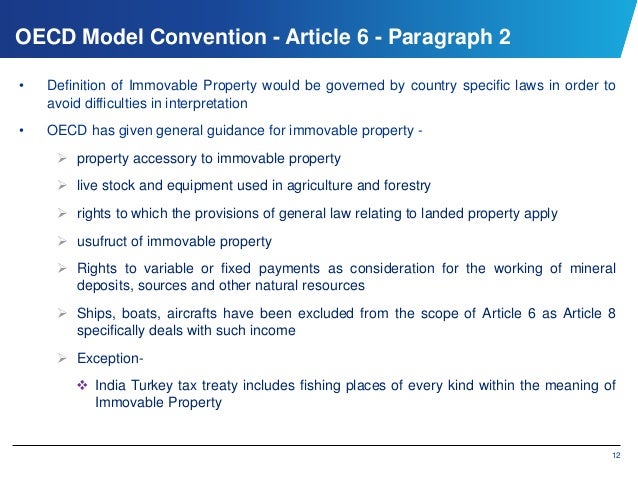 OECD Model Convention - Article 6 - Paragraph 2

• Definition of Immovable Property would be governed by country specific laws in order to avoid difficulties in interpretation

• OECD has given general guidance for immovable property -

➢ property accessory to immovable property

➢ live stock and equipment used in agriculture and forestry

➢ rights to which the provisions of general law relating to landed property apply

➢ usufruct of immovable property

➢ Rights to variable or fixed payments as consideration for the working of mineral deposits, sources and other natural resources

➢ Ships, boats, aircrafts have been excluded from the scope of Article 6 as Article 8 specifically deals with such income

➢ Exception-

❖ India Turkey tax treaty includes fishing places of every kind within the meaning of Immovable Property

12